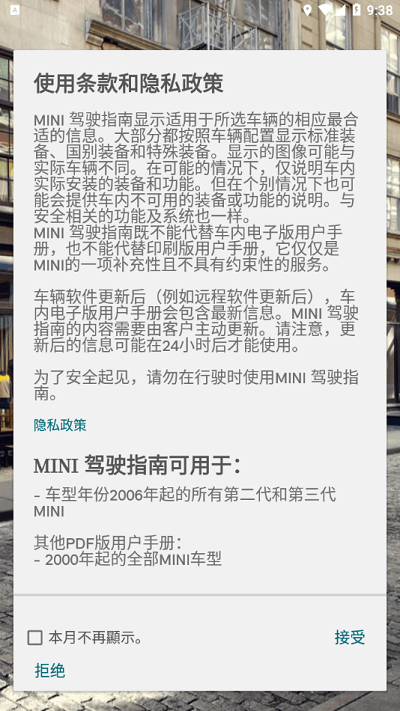 9:38

使用条款和隐私政策

MINI 驾驶指南显示适用于所选车辆的相应最合适的信息。大部分都按照车辆配置显示标准装备、国别装备和特殊装备。显示的图像可能与实际车辆不同。在可能的情况下，仅说明车内实际安装的装备和功能。但在个别情况下也可能会提供车内不可用的装备或功能的说明。与安全相关的功能及系统也一样。
MINI 驾驶指南既不能代替车内电子版用户手册，也不能代替印刷版用户手册，它仅仅是MINI的一项补充性且不具有约束性的服务。

车辆软件更新后（例如远程软件更新后），车内电子版用户手册会包含最新信息。MINI 驾驶指南的内容需要由客户主动更新。请注意，更新后的信息可能在24小时后才能使用。

为了安全起见，请勿在行驶时使用MINI 驾驶指南。

隐私政策

MINI 驾驶指南可用于：

- 车型年份2006年起的所有第二代和第三代MINI

其他PDF版用户手册：
- 2000年起的全部MINI车型

本月不再顯示。

接受

拒绝